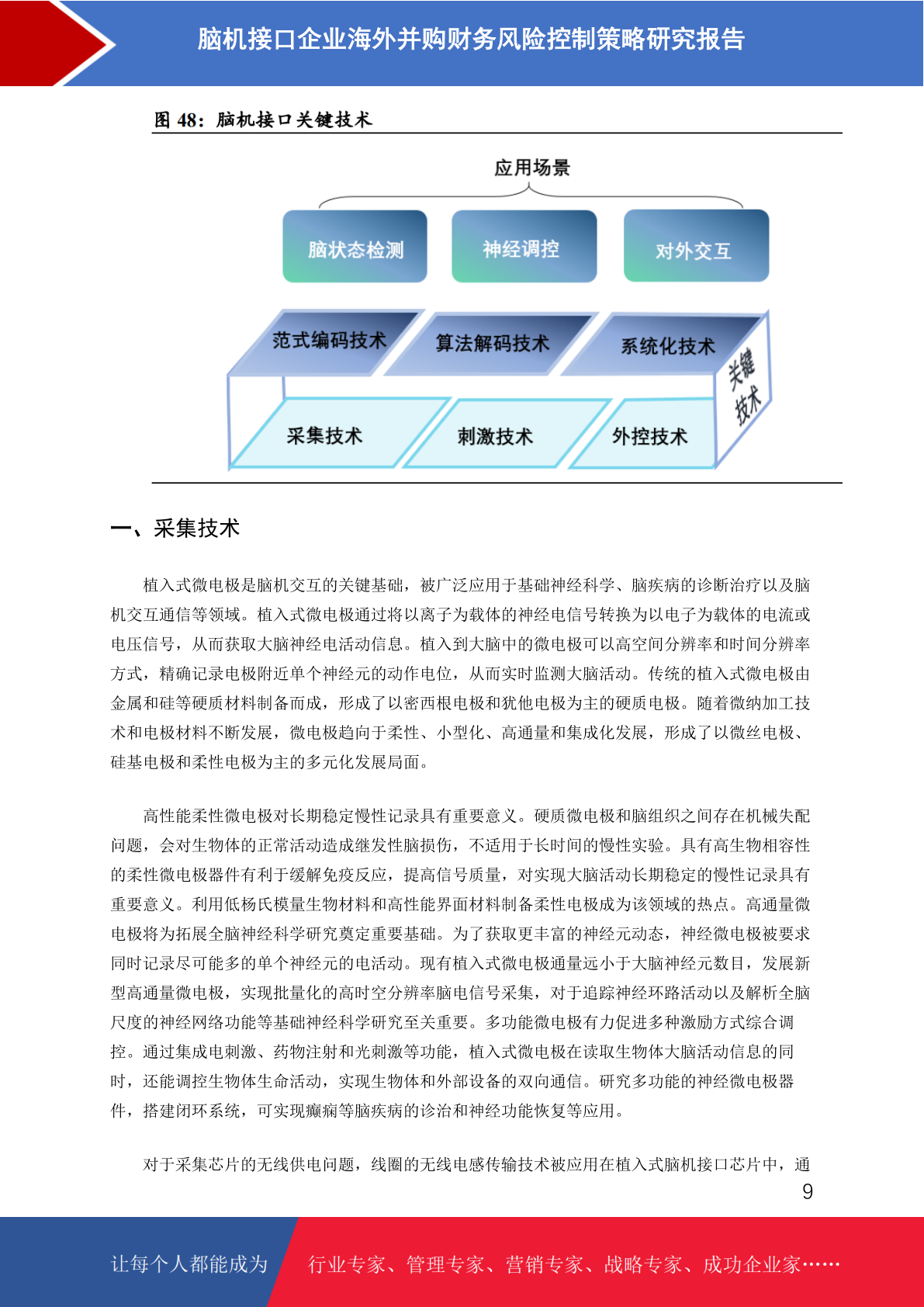 脑机接口企业海外并购财务风险控制策略研究报告

图 48：脑机接口关键技术

应用场景

脑状态检测

神经调控

对外交互

范式编码技术

算法解码技术

系统化技术

关键技术

采集技术

刺激技术

外控技术

一、采集技术

植入式微电极是脑机交互的关键基础，被广泛应用于基础神经科学、脑疾病的诊断治疗以及脑机交互通信等领域。植入式微电极通过将以离子为载体的神经电信号转换为以电子为载体的电流或电压信号，从而获取大脑神经电活动信息。植入到大脑中的微电极可以高空间分辨率和时间分辨率方式，精确记录电极附近单个神经元的动作电位，从而实时监测大脑活动。传统的植入式微电极由金属和硅等硬质材料制备而成，形成了以密西根电极和犹他电极为主的硬质电极。随着微纳加工技术和电极材料不断发展，微电极趋向于柔性、小型化、高通量和集成化发展，形成了以微丝电极、硅基电极和柔性电极为主的多元化发展局面。

高性能柔性微电极对长期稳定慢性记录具有重要意义。硬质微电极和脑组织之间存在机械失配问题，会对生物体的正常活动造成继发性脑损伤，不适用于长时间的慢性实验。具有高生物相容性的柔性微电极器件有利于缓解免疫反应，提高信号质量，对实现大脑活动长期稳定的慢性记录具有重要意义。利用低杨氏模量生物材料和高性能界面材料制备柔性电极成为该领域的热点。高通量微电极将为拓展全脑神经科学研究奠定重要基础。为了获取更丰富的神经元动态，神经微电极被要求同时记录尽可能多的单个神经元的电活动。现有植入式微电极通量远小于大脑神经元数目，发展新型高通量微电极，实现批量化的高时空分辨率脑电信号采集，对于追踪神经环路活动以及解析全脑尺度的神经网络功能等基础神经科学研究至关重要。多功能微电极有力促进多种激励方式综合调控。通过集成电刺激、药物注射和光刺激等功能，植入式微电极在读取生物体大脑活动信息的同时，还能调控生物体生命活动，实现生物体和外部设备的双向通信。研究多功能的神经微电极器件，搭建闭环系统，可实现癫痫等脑疾病的诊治和神经功能恢复等应用。

对于采集芯片的无线供电问题，线圈的无线电感传输技术被应用在植入式脑机接口芯片中，通

9

让每个人都能成为

行业专家、管理专家、营销专家、战略专家、成功企业家……